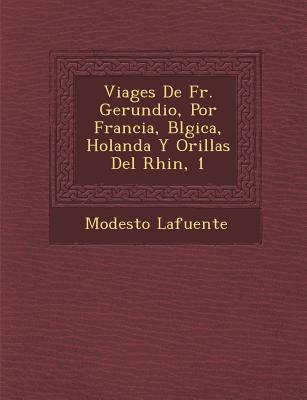 Viages De Fr. Gerundio, Por Francia, Blgica, Holanda Y Orillas Del Rhin, 1

Modesto Lafuente